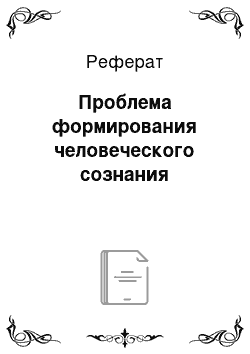 Реферат

Проблема формирования человеческого сознания